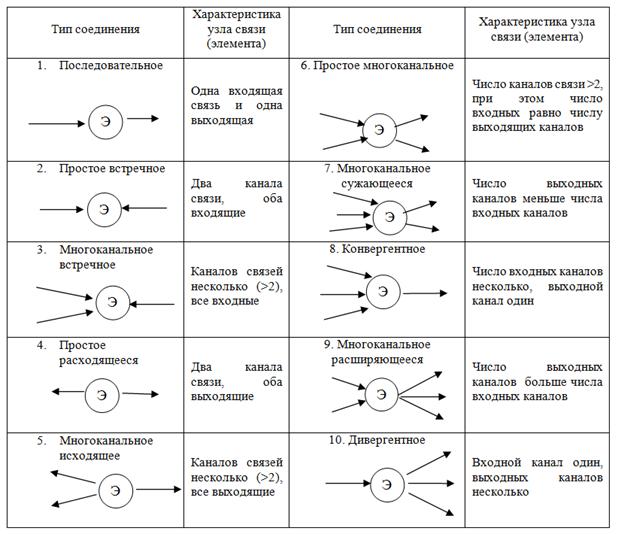 | Тип соединения | Характеристика узла связи (элемента) | Тип соединения | Характеристика узла связи (элемента) |
|---|---|---|---|
| 1. Последовательное Э | Одна входящая связь и одна выходящая | 6. Простое многоканальное Э | Число каналов связи >2, при этом число входных равно числу выходящих каналов |
| 2. Простое встречное Э | Два канала связи, оба входящие | 7. Многоканальное сужающееся Э | Число выходных каналов меньше числа входных каналов |
| 3. Многоканальное встречное Э | Каналов связей несколько (>2), все входные | 8. Конвергентное Э | Число входных каналов несколько, выходной канал один |
| 4. Простое расходящееся Э | Два канала связи, оба выходящие | 9. Многоканальное расширяющееся Э | Число выходных каналов больше числа входных каналов |
| 5. Многоканальное исходящее Э | Каналов связей несколько (>2), все выходящие | 10. Дивергентное Э | Входной канал один, выходных каналов несколько |